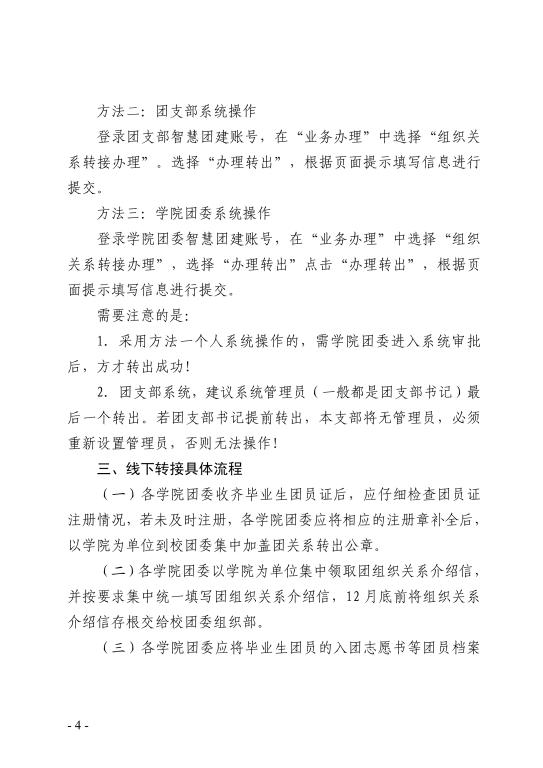 方法二：团支部系统操作

登录团支部智慧团建账号，在“业务办理”中选择“组织关系转接办理”。选择“办理转出”，根据页面提示填写信息进行提交。

方法三：学院团委系统操作

登录学院团委智慧团建账号，在“业务办理”中选择“组织关系转接办理”，选择“办理转出”点击“办理转出”，根据页面提示填写信息进行提交。

需要注意的是：

1. 采用方法一个人系统操作的，需学院团委进入系统审批后，方才转出成功！

2. 团支部系统，建议系统管理员（一般都是团支部书记）最后一个转出。若团支部书记提前转出，本支部将无管理员，必须重新设置管理员，否则无法操作！

三、线下转接具体流程

（一）各学院团委收齐毕业生团员证后，应仔细检查团员证注册情况，若未及时注册，各学院团委应将相应的注册章补全后，以学院为单位到校团委集中加盖团关系转出公章。

（二）各学院团委以学院为单位集中领取团组织关系介绍信，并按要求集中统一填写团组织关系介绍信，12月底前将组织关系介绍信存根交给校团委组织部。

（三）各学院团委应将毕业生团员的入团志愿书等团员档案

- 4 -